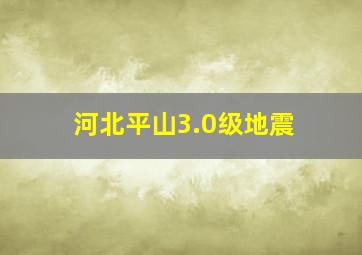 河北平山3.0级地震